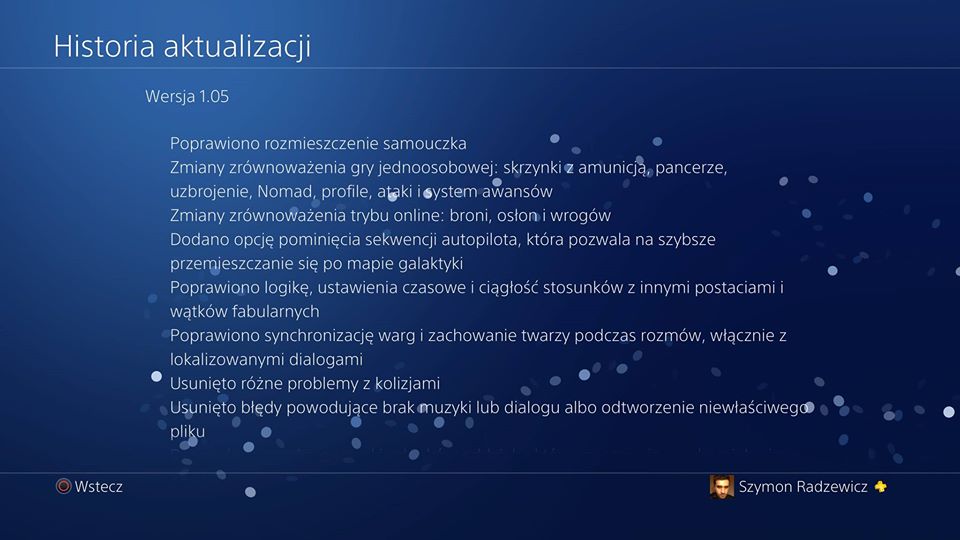 Historia aktualizacji

Wersja 1.05

Poprawiono rozmieszczenie samouczka
Zmiany zrównoważenia gry jednoosobowej: skrzynki z amunicją, pancerze, uzbrojenie, Nomad, profile, ataki i system awansów
Zmiany zrównoważenia trybu online: broni, osłon i wrogów
Dodano opcję pominięcia sekwencji autopilota, która pozwala na szybsze przemieszczanie się po mapie galaktyki
Poprawiono logikę, ustawienia czasowe i ciągłość stosunków z innymi postaciami i wątków fabularnych
Poprawiono synchronizację warg i zachowanie twarzy podczas rozmów, włącznie z lokalizowanymi dialogami
Usunięto różne problemy z kolizjami
Usunięto błędy powodujące brak muzyki lub dialogu albo odtworzenie niewłaściwego pliku

Wstecz

Szymon Radzewicz